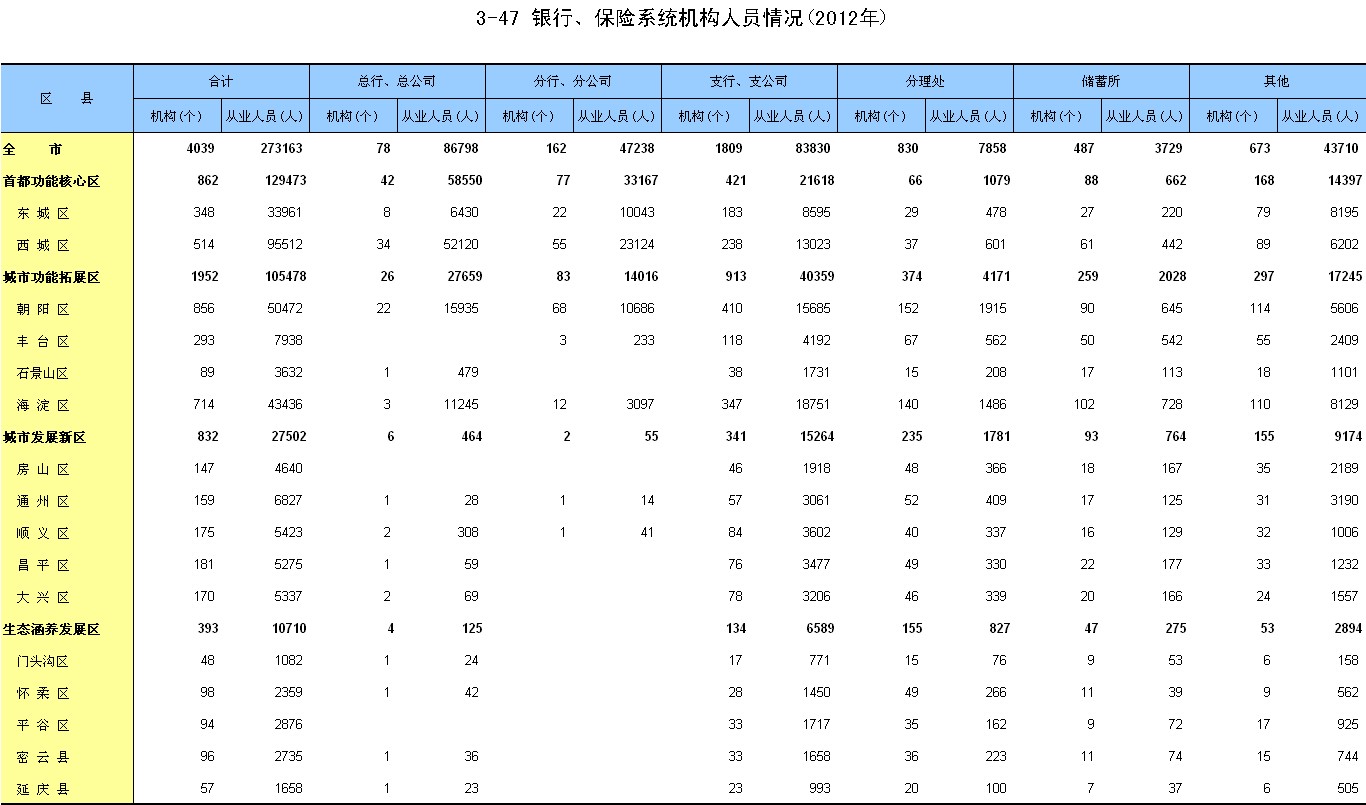 3-47 银行、保险系统机构人员情况(2012年)

| 区　县 | 合计 机构(个) | 合计 从业人员(人) | 总行、总公司 机构(个) | 总行、总公司 从业人员(人) | 分行、分公司 机构(个) | 分行、分公司 从业人员(人) | 支行、支公司 机构(个) | 支行、支公司 从业人员(人) | 分理处 机构(个) | 分理处 从业人员(人) | 储蓄所 机构(个) | 储蓄所 从业人员(人) | 其他 机构(个) | 其他 从业人员(人) |
|---|---|---|---|---|---|---|---|---|---|---|---|---|---|---|
| 全　市 | 4039 | 273163 | 78 | 86798 | 162 | 47238 | 1809 | 83830 | 830 | 7858 | 487 | 3729 | 673 | 43710 |
| 首都功能核心区 | 862 | 129473 | 42 | 58550 | 77 | 33167 | 421 | 21618 | 66 | 1079 | 88 | 662 | 168 | 14397 |
| 东 城 区 | 348 | 33961 | 8 | 6430 | 22 | 10043 | 183 | 8595 | 29 | 478 | 27 | 220 | 79 | 8195 |
| 西 城 区 | 514 | 95512 | 34 | 52120 | 55 | 23124 | 238 | 13023 | 37 | 601 | 61 | 442 | 89 | 6202 |
| 城市功能拓展区 | 1952 | 105478 | 26 | 27659 | 83 | 14016 | 913 | 40359 | 374 | 4171 | 259 | 2028 | 297 | 17245 |
| 朝 阳 区 | 856 | 50472 | 22 | 15935 | 68 | 10686 | 410 | 15685 | 152 | 1915 | 90 | 645 | 114 | 5606 |
| 丰 台 区 | 293 | 7938 | | | 3 | 233 | 118 | 4192 | 67 | 562 | 50 | 542 | 55 | 2409 |
| 石景山区 | 89 | 3632 | 1 | 479 | | | 38 | 1731 | 15 | 208 | 17 | 113 | 18 | 1101 |
| 海 淀 区 | 714 | 43436 | 3 | 11245 | 12 | 3097 | 347 | 18751 | 140 | 1486 | 102 | 728 | 110 | 8129 |
| 城市发展新区 | 832 | 27502 | 6 | 464 | 2 | 55 | 341 | 15264 | 235 | 1781 | 93 | 764 | 155 | 9174 |
| 房 山 区 | 147 | 4640 | | | | | 46 | 1918 | 48 | 366 | 18 | 167 | 35 | 2189 |
| 通 州 区 | 159 | 6827 | 1 | 28 | 1 | 14 | 57 | 3061 | 52 | 409 | 17 | 125 | 31 | 3190 |
| 顺 义 区 | 175 | 5423 | 2 | 308 | 1 | 41 | 84 | 3602 | 40 | 337 | 16 | 129 | 32 | 1006 |
| 昌 平 区 | 181 | 5275 | 1 | 59 | | | 76 | 3477 | 49 | 330 | 22 | 177 | 33 | 1232 |
| 大 兴 区 | 170 | 5337 | 2 | 69 | | | 78 | 3206 | 46 | 339 | 20 | 166 | 24 | 1557 |
| 生态涵养发展区 | 393 | 10710 | 4 | 125 | | | 134 | 6589 | 155 | 827 | 47 | 275 | 53 | 2894 |
| 门头沟区 | 48 | 1082 | 1 | 24 | | | 17 | 771 | 15 | 76 | 9 | 53 | 6 | 158 |
| 怀 柔 区 | 98 | 2359 | 1 | 42 | | | 28 | 1450 | 49 | 266 | 11 | 39 | 9 | 562 |
| 平 谷 区 | 94 | 2876 | | | | | 33 | 1717 | 35 | 162 | 9 | 72 | 17 | 925 |
| 密 云 县 | 96 | 2735 | 1 | 36 | | | 33 | 1658 | 36 | 223 | 11 | 74 | 15 | 744 |
| 延 庆 县 | 57 | 1658 | 1 | 23 | | | 23 | 993 | 20 | 100 | 7 | 37 | 6 | 505 |